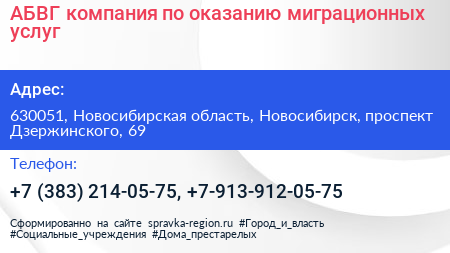 АБВГ компания по оказанию миграционных услуг

Адрес:

630051, Новосибирская область, Новосибирск, проспект Дзержинского, 69

Телефон:

+7 (383) 214-05-75, +7-913-912-05-75

Сформированно на сайте spravka-region.ru #Город_и_власть #Социальные_учреждения #Дома_престарелых